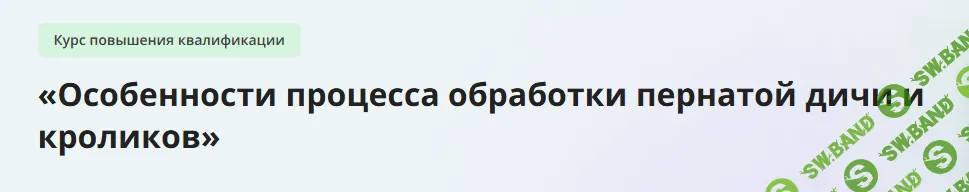 Курс повышения квалификации

«Особенности процесса обработки пернатой дичи и кроликов»

SW.BAND SW.BAND SW.BAND SW.BAND